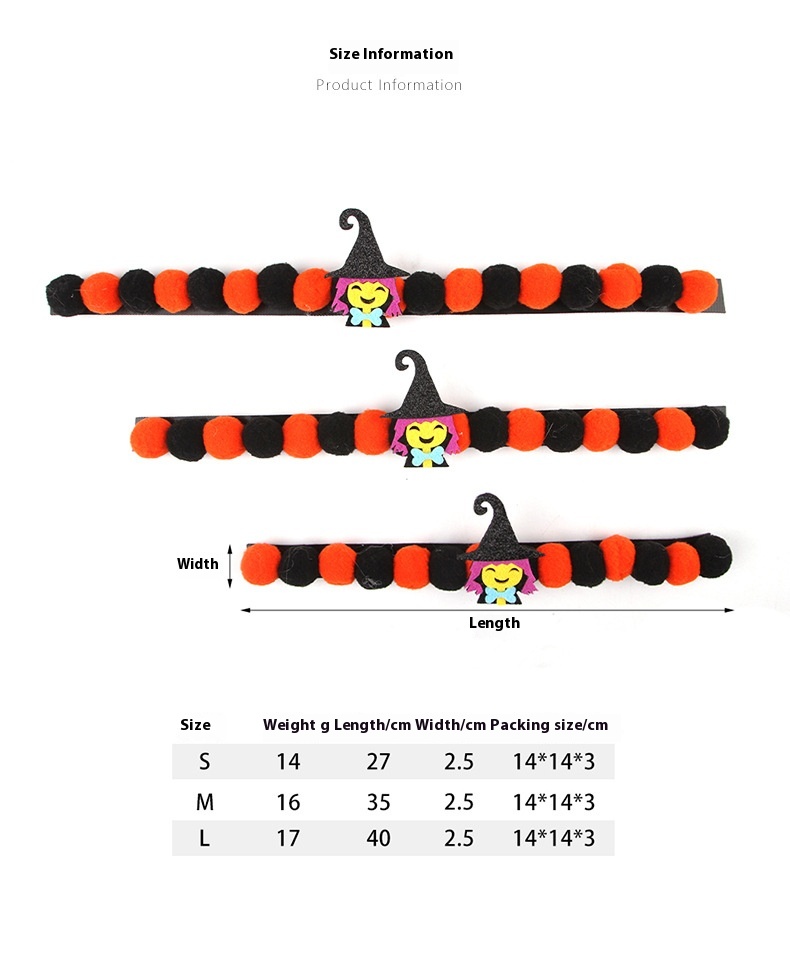 Size Information

Product Information

Width

Length

| Size | Weight g | Length/cm | Width/cm | Packing size/cm |
|---|---|---|---|---|
| S | 14 | 27 | 2.5 | 14*14*3 |
| M | 16 | 35 | 2.5 | 14*14*3 |
| L | 17 | 40 | 2.5 | 14*14*3 |